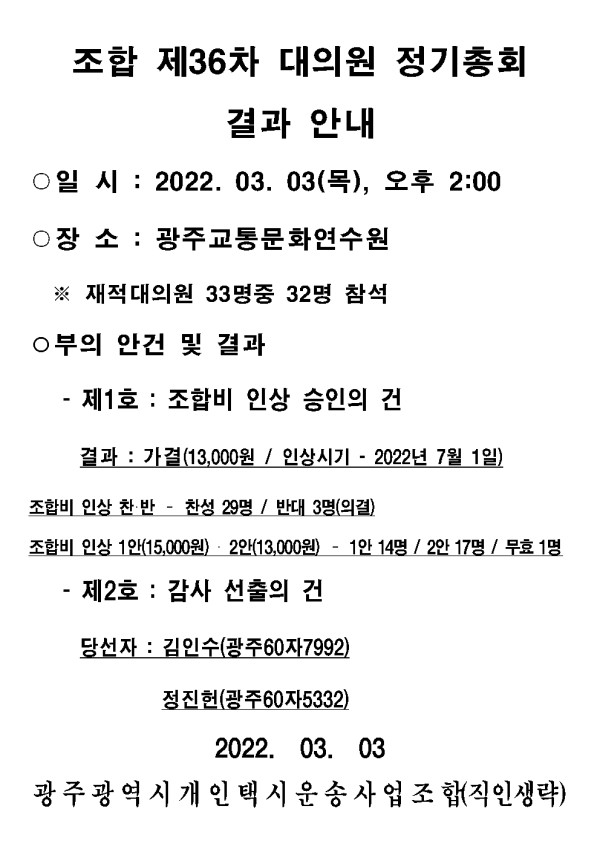 조합 제36차 대의원 정기총회

결과 안내

○일 시 : 2022. 03. 03(목), 오후 2:00

○장 소 : 광주교통문화연수원

※ 재적대의원 33명중 32명 참석

○부의 안건 및 결과

- 제1호 : 조합비 인상 승인의 건

결과 : 가결(13,000원 / 인상시기 - 2022년 7월 1일)

조합비 인상 찬·반 - 찬성 29명 / 반대 3명(의결)

조합비 인상 1안(15,000원) · 2안(13,000원) - 1안 14명 / 2안 17명 / 무효 1명

- 제2호 : 감사 선출의 건

당선자 : 김인수(광주60자7992)

정진헌(광주60자5332)

2022. 03. 03

광주광역시개인택시운송사업조합(직인생략)